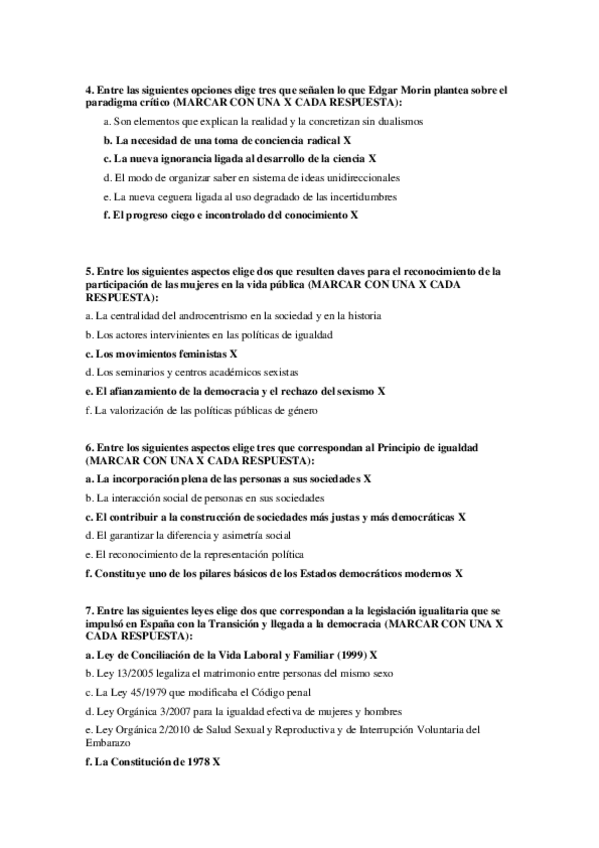 4. Entre las siguientes opciones elige tres que señalen lo que Edgar Morin plantea sobre el paradigma crítico (MARCAR CON UNA X CADA RESPUESTA):

a. Son elementos que explican la realidad y la concretizan sin dualismos

b. La necesidad de una toma de conciencia radical X

c. La nueva ignorancia ligada al desarrollo de la ciencia X

d. El modo de organizar saber en sistema de ideas unidireccionales

e. La nueva ceguera ligada al uso degradado de las incertidumbres

f. El progreso ciego e incontrolado del conocimiento X

5. Entre los siguientes aspectos elige dos que resulten claves para el reconocimiento de la participación de las mujeres en la vida pública (MARCAR CON UNA X CADA RESPUESTA):

a. La centralidad del androcentrismo en la sociedad y en la historia

b. Los actores intervinientes en las políticas de igualdad

c. Los movimientos feministas X

d. Los seminarios y centros académicos sexistas

e. El afianzamiento de la democracia y el rechazo del sexismo X

f. La valorización de las políticas públicas de género

6. Entre los siguientes aspectos elige tres que correspondan al Principio de igualdad (MARCAR CON UNA X CADA RESPUESTA):

a. La incorporación plena de las personas a sus sociedades X

b. La interacción social de personas en sus sociedades

c. El contribuir a la construcción de sociedades más justas y más democráticas X

d. El garantizar la diferencia y asimetría social

e. El reconocimiento de la representación política

f. Constituye uno de los pilares básicos de los Estados democráticos modernos X

7. Entre las siguientes leyes elige dos que correspondan a la legislación igualitaria que se impulsó en España con la Transición y llegada a la democracia (MARCAR CON UNA X CADA RESPUESTA):

a. Ley de Conciliación de la Vida Laboral y Familiar (1999) X

b. Ley 13/2005 legaliza el matrimonio entre personas del mismo sexo

c. La Ley 45/1979 que modificaba el Código penal

d. Ley Orgánica 3/2007 para la igualdad efectiva de mujeres y hombres

e. Ley Orgánica 2/2010 de Salud Sexual y Reproductiva y de Interrupción Voluntaria del Embarazo

f. La Constitución de 1978 X